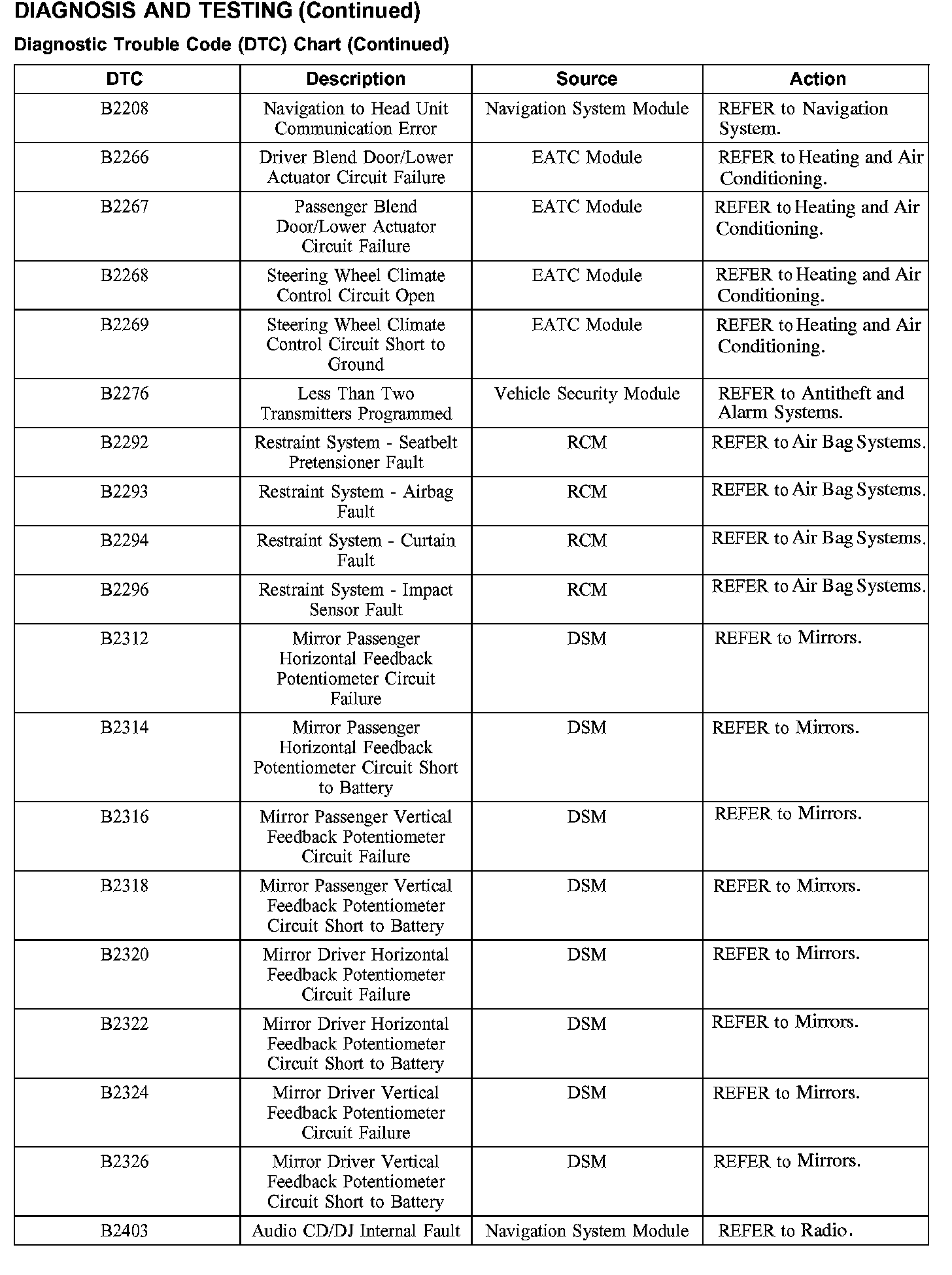 DIAGNOSIS AND TESTING (Continued)

Diagnostic Trouble Code (DTC) Chart (Continued)

| DTC | Description | Source | Action |
|---|---|---|---|
| B2208 | Navigation to Head Unit Communication Error | Navigation System Module | REFER to Navigation System. |
| B2266 | Driver Blend Door/Lower Actuator Circuit Failure | EATC Module | REFER to Heating and Air Conditioning. |
| B2267 | Passenger Blend Door/Lower Actuator Circuit Failure | EATC Module | REFER to Heating and Air Conditioning. |
| B2268 | Steering Wheel Climate Control Circuit Open | EATC Module | REFER to Heating and Air Conditioning. |
| B2269 | Steering Wheel Climate Control Circuit Short to Ground | EATC Module | REFER to Heating and Air Conditioning. |
| B2276 | Less Than Two Transmitters Programmed | Vehicle Security Module | REFER to Antitheft and Alarm Systems. |
| B2292 | Restraint System - Seatbelt Pretensioner Fault | RCM | REFER to Air Bag Systems. |
| B2293 | Restraint System - Airbag Fault | RCM | REFER to Air Bag Systems. |
| B2294 | Restraint System - Curtain Fault | RCM | REFER to Air Bag Systems. |
| B2296 | Restraint System - Impact Sensor Fault | RCM | REFER to Air Bag Systems. |
| B2312 | Mirror Passenger Horizontal Feedback Potentiometer Circuit Failure | DSM | REFER to Mirrors. |
| B2314 | Mirror Passenger Horizontal Feedback Potentiometer Circuit Short to Battery | DSM | REFER to Mirrors. |
| B2316 | Mirror Passenger Vertical Feedback Potentiometer Circuit Failure | DSM | REFER to Mirrors. |
| B2318 | Mirror Passenger Vertical Feedback Potentiometer Circuit Short to Battery | DSM | REFER to Mirrors. |
| B2320 | Mirror Driver Horizontal Feedback Potentiometer Circuit Failure | DSM | REFER to Mirrors. |
| B2322 | Mirror Driver Horizontal Feedback Potentiometer Circuit Short to Battery | DSM | REFER to Mirrors. |
| B2324 | Mirror Driver Vertical Feedback Potentiometer Circuit Failure | DSM | REFER to Mirrors. |
| B2326 | Mirror Driver Vertical Feedback Potentiometer Circuit Short to Battery | DSM | REFER to Mirrors. |
| B2403 | Audio CD/DJ Internal Fault | Navigation System Module | REFER to Radio. |